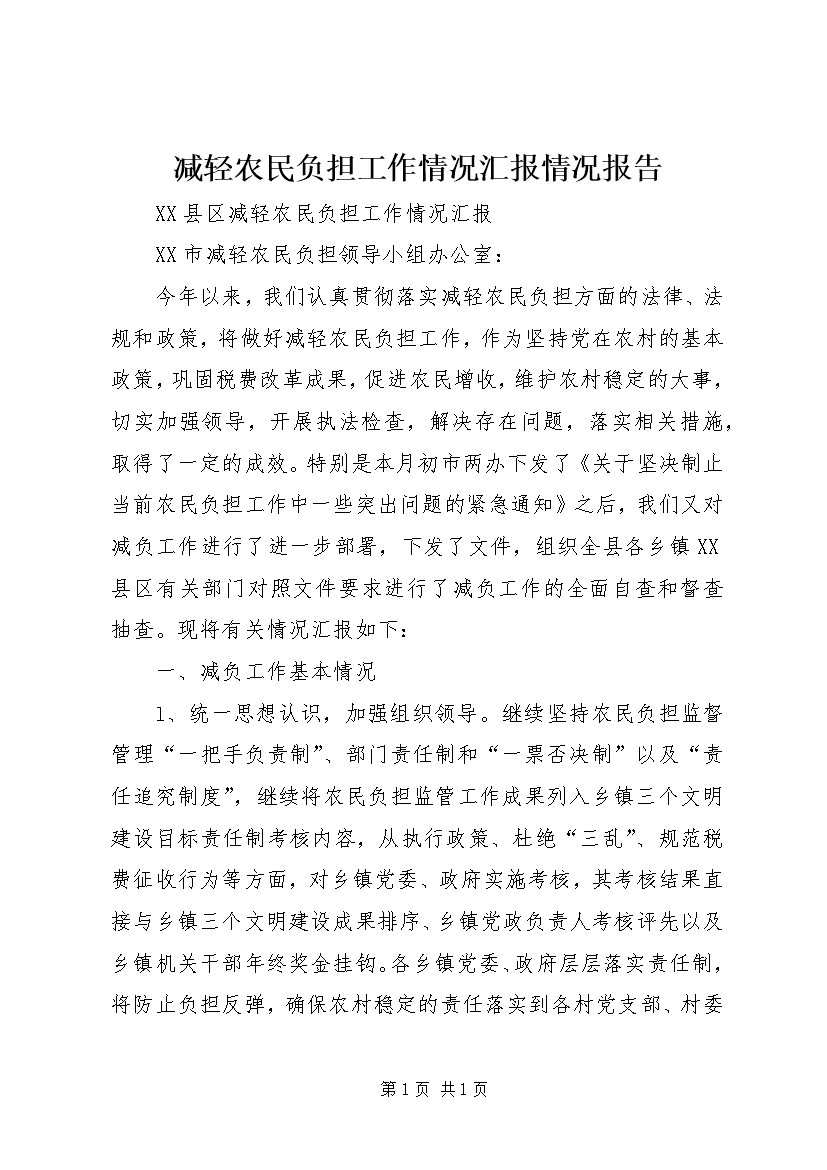 减轻农民负担工作情况汇报情况报告

XX县区减轻农民负担工作情况汇报

XX市减轻农民负担领导小组办公室：

今年以来，我们认真贯彻落实减轻农民负担方面的法律、法规和政策，将做好减轻农民负担工作，作为坚持党在农村的基本政策，巩固税费改革成果，促进农民增收，维护农村稳定的大事，切实加强领导，开展执法检查，解决存在问题，落实相关措施，取得了一定的成效。特别是本月初市两办下发了《关于坚决制止当前农民负担工作中一些突出问题的紧急通知》之后，我们又对减负工作进行了进一步部署，下发了文件，组织全县各乡镇XX县区有关部门对照文件要求进行了减负工作的全面自查和督查抽查。现将有关情况汇报如下：

一、减负工作基本情况

1、统一思想认识，加强组织领导。继续坚持农民负担监督管理“一把手负责制”、部门责任制和“一票否决制”以及“责任追究制度”，继续将农民负担监管工作成果列入乡镇三个文明建设目标责任制考核内容，从执行政策、杜绝“三乱”、规范税费征收行为等方面，对乡镇党委、政府实施考核，其考核结果直接与乡镇三个文明建设成果排序、乡镇党政负责人考核评先以及乡镇机关干部年终奖金挂钩。各乡镇党委、政府层层落实责任制，将防止负担反弹，确保农村稳定的责任落实到各村党支部、村委

第1页 共1页